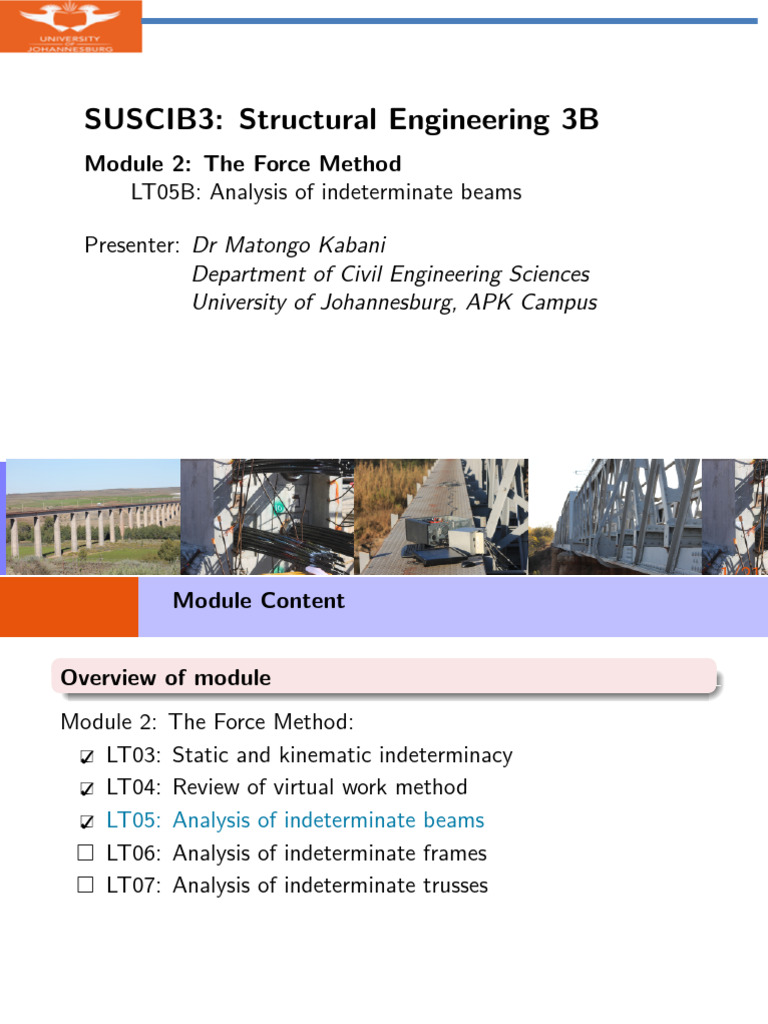 UNIVERSITY OF JOHANNESBURG

SUSCIB3: Structural Engineering 3B

Module 2: The Force Method
LT05B: Analysis of indeterminate beams

Presenter: Dr Matongo Kabani
Department of Civil Engineering Sciences
University of Johannesburg, APK Campus

Module Content

Overview of module

Module 2: The Force Method:
☑ LT03: Static and kinematic indeterminacy
☑ LT04: Review of virtual work method
☑ LT05: Analysis of indeterminate beams
☐ LT06: Analysis of indeterminate frames
☐ LT07: Analysis of indeterminate trusses